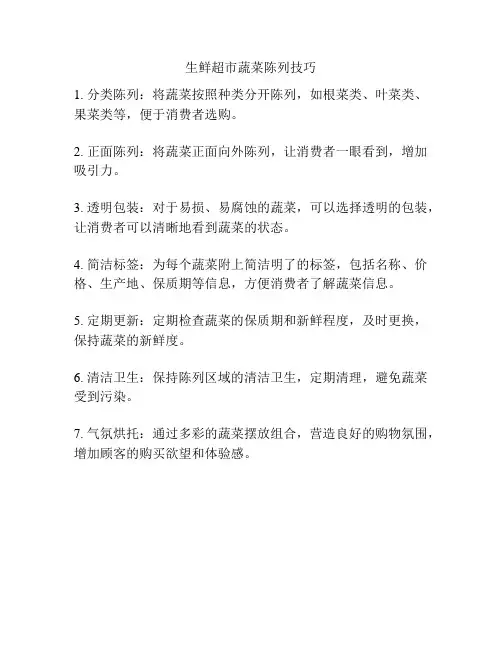 生鲜超市蔬菜陈列技巧

1. 分类陈列：将蔬菜按照种类分开陈列，如根菜类、叶菜类、果菜类等，便于消费者选购。

2. 正面陈列：将蔬菜正面向外陈列，让消费者一眼看到，增加吸引力。

3. 透明包装：对于易损、易腐蚀的蔬菜，可以选择透明的包装，让消费者可以清晰地看到蔬菜的状态。

4. 简洁标签：为每个蔬菜附上简洁明了的标签，包括名称、价格、生产地、保质期等信息，方便消费者了解蔬菜信息。

5. 定期更新：定期检查蔬菜的保质期和新鲜程度，及时更换，保持蔬菜的新鲜度。

6. 清洁卫生：保持陈列区域的清洁卫生，定期清理，避免蔬菜受到污染。

7. 气氛烘托：通过多彩的蔬菜摆放组合，营造良好的购物氛围，增加顾客的购买欲望和体验感。